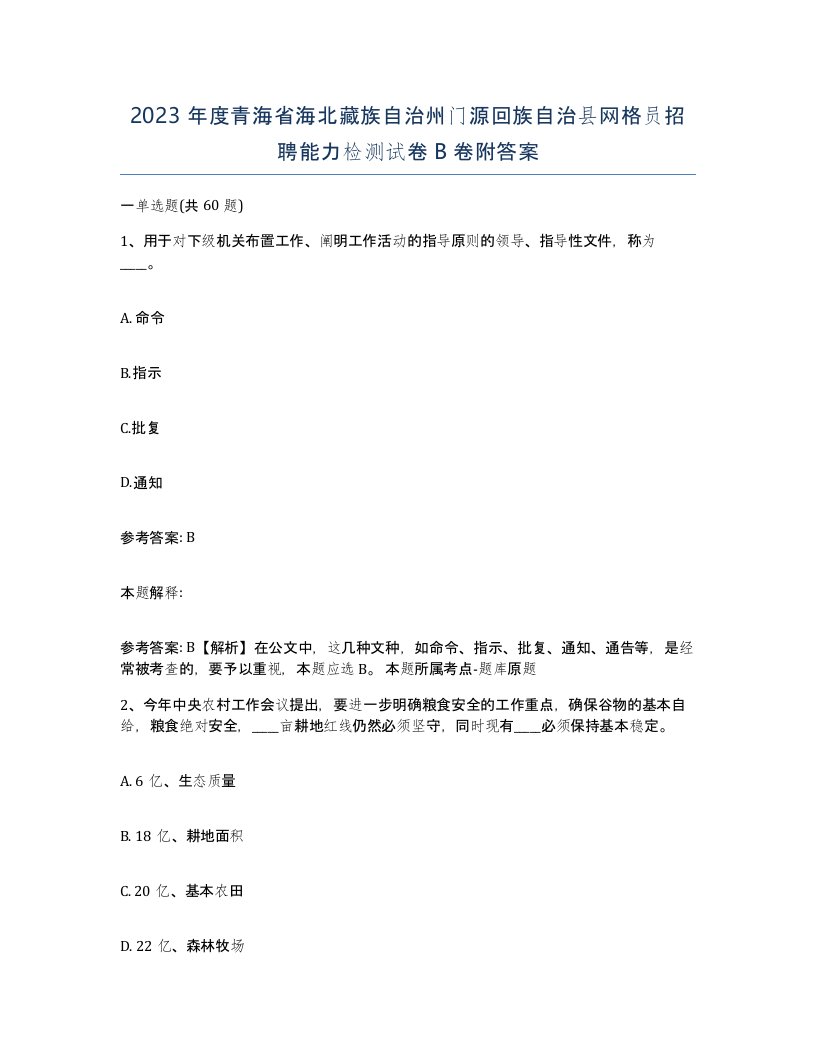 2023 年度青海省海北藏族自治州门源回族自治县网格员招聘能力检测试卷 B 卷附答案

一单选题(共 60 题)

1、用于对下级机关布置工作、阐明工作活动的指导原则的领导、指导性文件，称为____。

A. 命令

B. 指示

C. 批复

D. 通知

参考答案: B

本题解释:

参考答案: B【解析】在公文中，这几种文种，如命令、指示、批复、通知、通告等，是经常被考查的，要予以重视，本题应选 B。本题所属考点-题库原题

2、今年中央农村工作会议提出，要进一步明确粮食安全的工作重点，确保谷物的基本自给，粮食绝对安全，____亩耕地红线仍然必须坚守，同时现有____必须保持基本稳定。

A. 6 亿、生态质量

B. 18 亿、耕地面积

C. 20 亿、基本农田

D. 22 亿、森林牧场